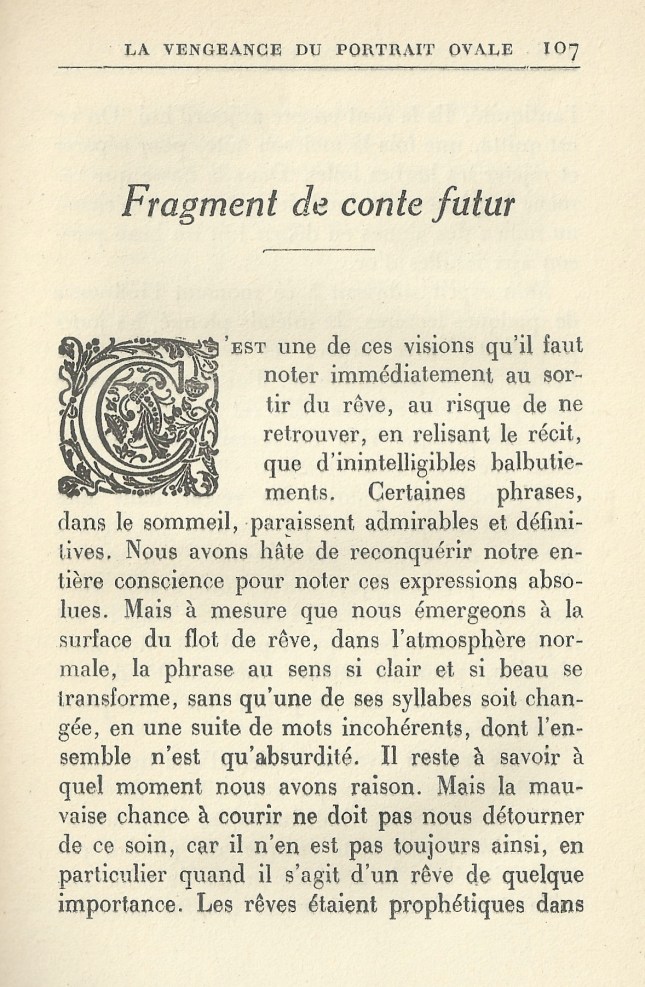 LA VENGEANCE DU PORTRAIT OVALE 107

Fragment de conte futur

C'EST une de ces visions qu'il faut noter immédiatement au sortir du rêve, au risque de ne retrouver, en relisant le récit, que d'inintelligibles balbutiements. Certaines phrases, dans le sommeil, paraissent admirables et définitives. Nous avons hâte de reconquérir notre entière conscience pour noter ces expressions absolues. Mais à mesure que nous émergeons à la surface du flot de rêve, dans l'atmosphère normale, la phrase au sens si clair et si beau se transforme, sans qu'une de ses syllabes soit changée, en une suite de mots incohérents, dont l'ensemble n'est qu'absurdité. Il reste à savoir à quel moment nous avons raison. Mais la mauvaise chance à courir ne doit pas nous détourner de ce soin, car il n'en est pas toujours ainsi, en particulier quand il s'agit d'un rêve de quelque importance. Les rêves étaient prophétiques dans